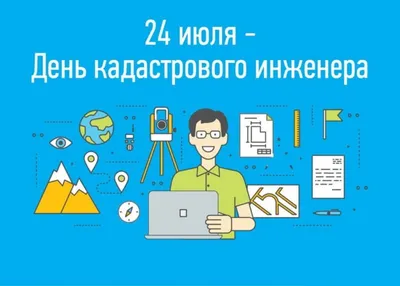 24 июля –
День кадастрового инженера